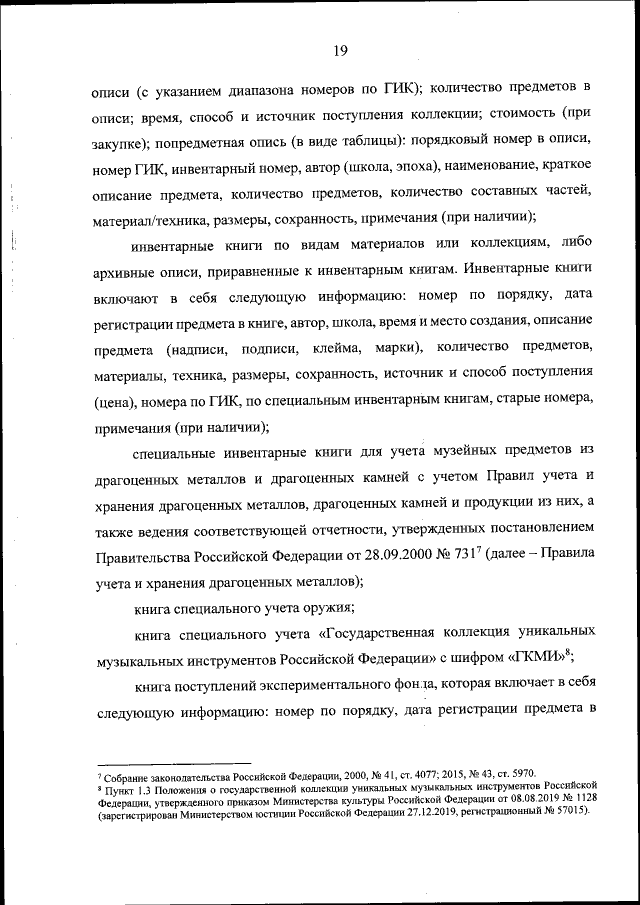 19

описи (с указанием диапазона номеров по ГИК); количество предметов в описи; время, способ и источник поступления коллекции; стоимость (при закупке); попредметная опись (в виде таблицы): порядковый номер в описи, номер ГИК, инвентарный номер, автор (школа, эпоха), наименование, краткое описание предмета, количество предметов, количество составных частей, материал/техника, размеры, сохранность, примечания (при наличии);

инвентарные книги по видам материалов или коллекциям, либо архивные описи, приравненные к инвентарным книгам. Инвентарные книги включают в себя следующую информацию: номер по порядку, дата регистрации предмета в книге, автор, школа, время и место создания, описание предмета (надписи, подписи, клейма, марки), количество предметов, материалы, техника, размеры, сохранность, источник и способ поступления (цена), номера по ГИК, по специальным инвентарным книгам, старые номера, примечания (при наличии);

специальные инвентарные книги для учета музейных предметов из драгоценных металлов и драгоценных камней с учетом Правил учета и хранения драгоценных металлов, драгоценных камней и продукции из них, а также ведения соответствующей отчетности, утвержденных постановлением Правительства Российской Федерации от 28.09.2000 № 731$^7$ (далее – Правила учета и хранения драгоценных металлов);

книга специального учета оружия;

книга специального учета «Государственная коллекция уникальных музыкальных инструментов Российской Федерации» с шифром «ГКМИ»$^8$;

книга поступлений экспериментального фонда, которая включает в себя следующую информацию: номер по порядку, дата регистрации предмета в

$^7$ Собрание законодательства Российской Федерации, 2000, № 41, ст. 4077; 2015, № 43, ст. 5970.
$^8$ Пункт 1.3 Положения о государственной коллекции уникальных музыкальных инструментов Российской Федерации, утвержденного приказом Министерства культуры Российской Федерации от 08.08.2019 № 1128 (зарегистрирован Министерством юстиции Российской Федерации 27.12.2019, регистрационный № 57015).